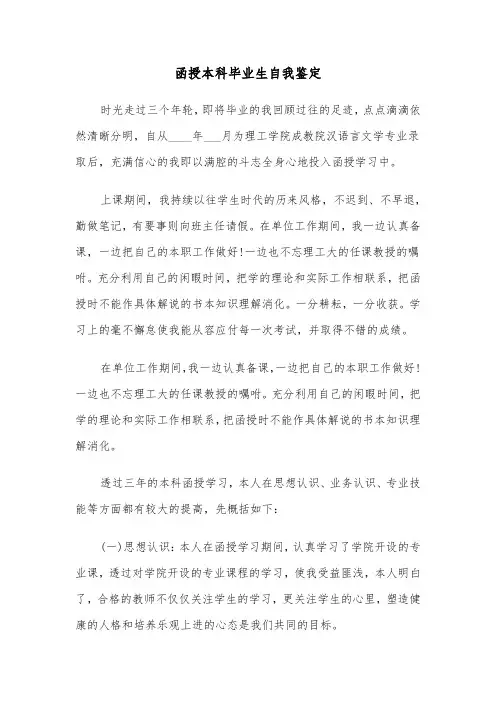 函授本科毕业生自我鉴定

时光走过三个年轮，即将毕业的我回顾过往的足迹，点点滴滴依然清晰分明，自从____年___月为理工学院成教院汉语言文学专业录取后，充满信心的我即以满腔的斗志全身心地投入函授学习中。

上课期间，我持续以往学生时代的历来风格，不迟到、不早退，勤做笔记，有要事则向班主任请假。在单位工作期间，我一边认真备课，一边把自己的本职工作做好！一边也不忘理工大的任课教授的嘱咐。充分利用自己的闲暇时间，把学的理论和实际工作相联系，把函授时不能作具体解说的书本知识理解消化。一分耕耘，一分收获。学习上的毫不懈怠使我能从容应付每一次考试，并取得不错的成绩。

在单位工作期间，我一边认真备课，一边把自己的本职工作做好！一边也不忘理工大的任课教授的嘱咐。充分利用自己的闲暇时间，把学的理论和实际工作相联系，把函授时不能作具体解说的书本知识理解消化。

透过三年的本科函授学习，本人在思想认识、业务认识、专业技能等方面都有较大的提高，先概括如下：

(一)思想认识：本人在函授学习期间，认真学习了学院开设的专业课，透过对学院开设的专业课程的学习，使我受益匪浅，本人明白了，合格的教师不仅仅关注学生的学习，更关注学生的心里，塑造健康的人格和培养乐观上进的心态是我们共同的目标。